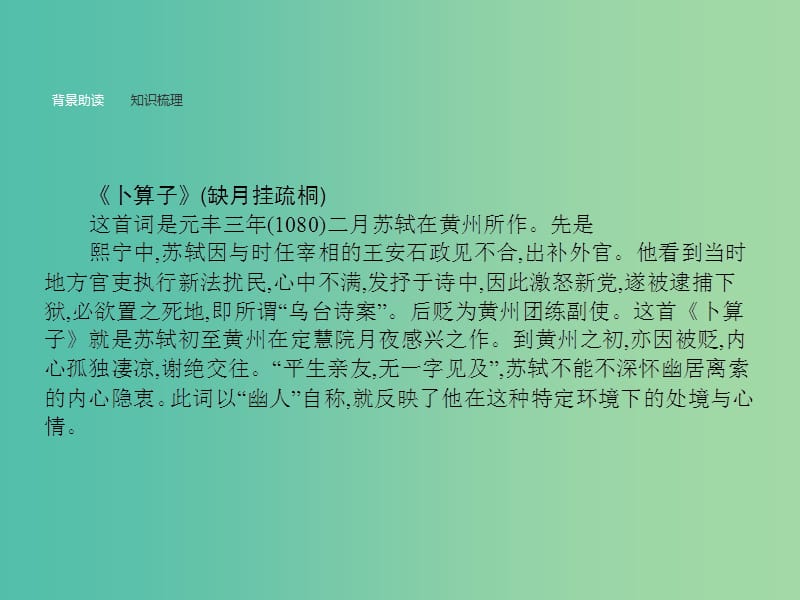 背景助读　知识梳理

《卜算子》(缺月挂疏桐)

这首词是元丰三年(1080)二月苏轼在黄州所作。先是

熙宁中,苏轼因与时任宰相的王安石政见不合,出补外官。他看到当时地方官吏执行新法扰民,心中不满,发抒于诗中,因此激怒新党,遂被逮捕下狱,必欲置之死地,即所谓“乌台诗案”。后贬为黄州团练副使。这首《卜算子》就是苏轼初至黄州在定慧院月夜感兴之作。到黄州之初,亦因被贬,内心孤独凄凉,谢绝交往。“平生亲友,无一字见及”,苏轼不能不深怀幽居离索的内心隐衷。此词以“幽人”自称,就反映了他在这种特定环境下的处境与心情。